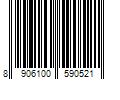 8 906100 590521